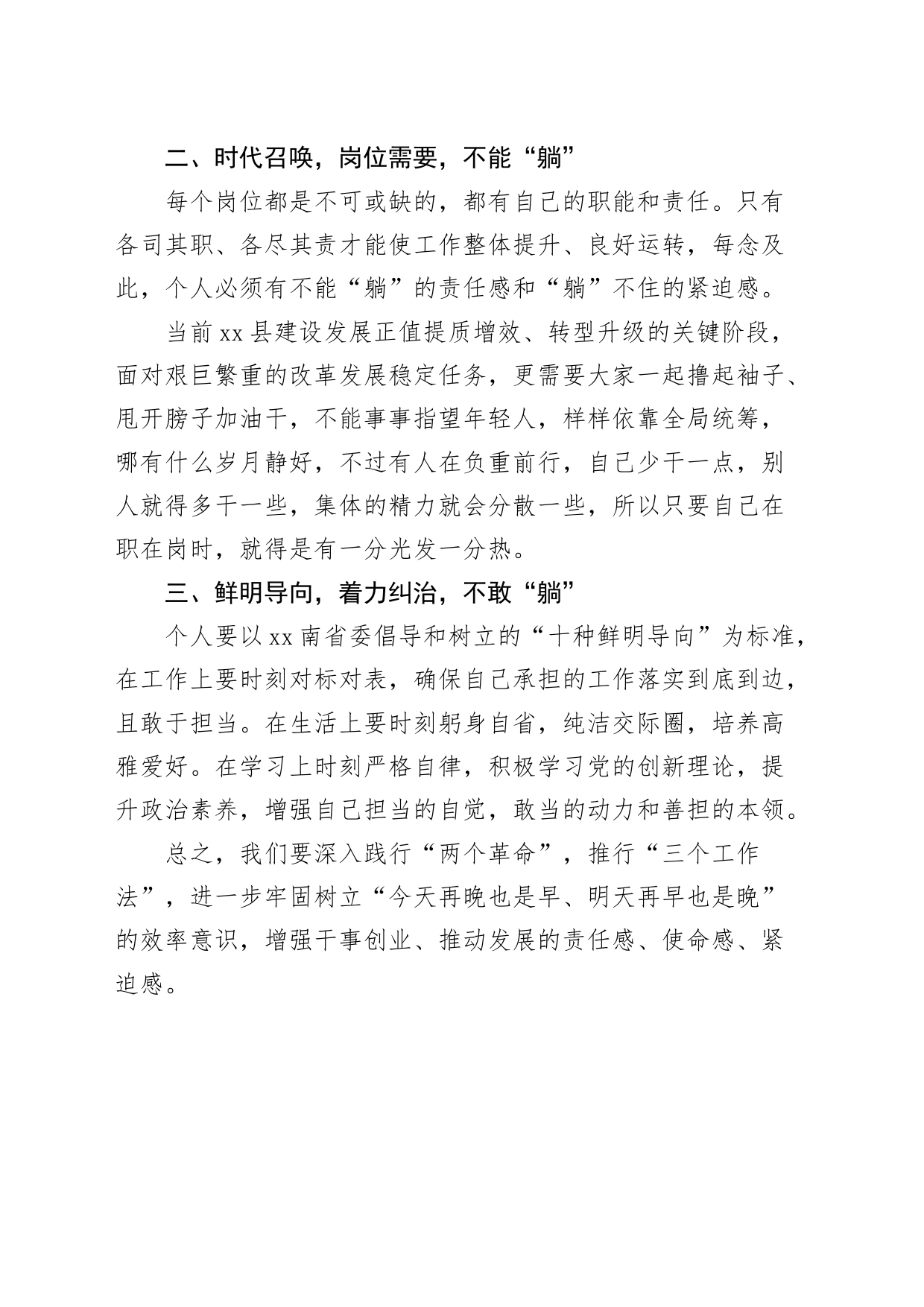 二、时代召唤，岗位需要，不能“躺”

每个岗位都是不可或缺的，都有自己的职能和责任。只有各司其职、各尽其责才能使工作整体提升、良好运转，每念及此，个人必须有不能“躺”的责任感和“躺”不住的紧迫感。

当前 xx 县建设发展正值提质增效、转型升级的关键阶段，面对艰巨繁重的改革发展稳定任务，更需要大家一起撸起袖子、甩开膀子加油干，不能事事指望年轻人，样样依靠全局统筹，哪有什么岁月静好，不过有人在负重前行，自己少干一点，别人就得多干一些，集体的精力就会分散一些，所以只要自己在职在岗时，就得是有一分光发一分热。

三、鲜明导向，着力纠治，不敢“躺”

个人要以 xx 南省委倡导和树立的“十种鲜明导向”为标准，在工作上要时刻对标对表，确保自己承担的工作落实到底到边，且敢于担当。在生活上要时刻躬身自省，纯洁交际圈，培养高雅爱好。在学习上时刻严格自律，积极学习党的创新理论，提升政治素养，增强自己担当的自觉，敢当的动力和善担的本领。

总之，我们要深入践行“两个革命”，推行“三个工作法”，进一步牢固树立“今天再晚也是早、明天再早也是晚”的效率意识，增强干事创业、推动发展的责任感、使命感、紧迫感。